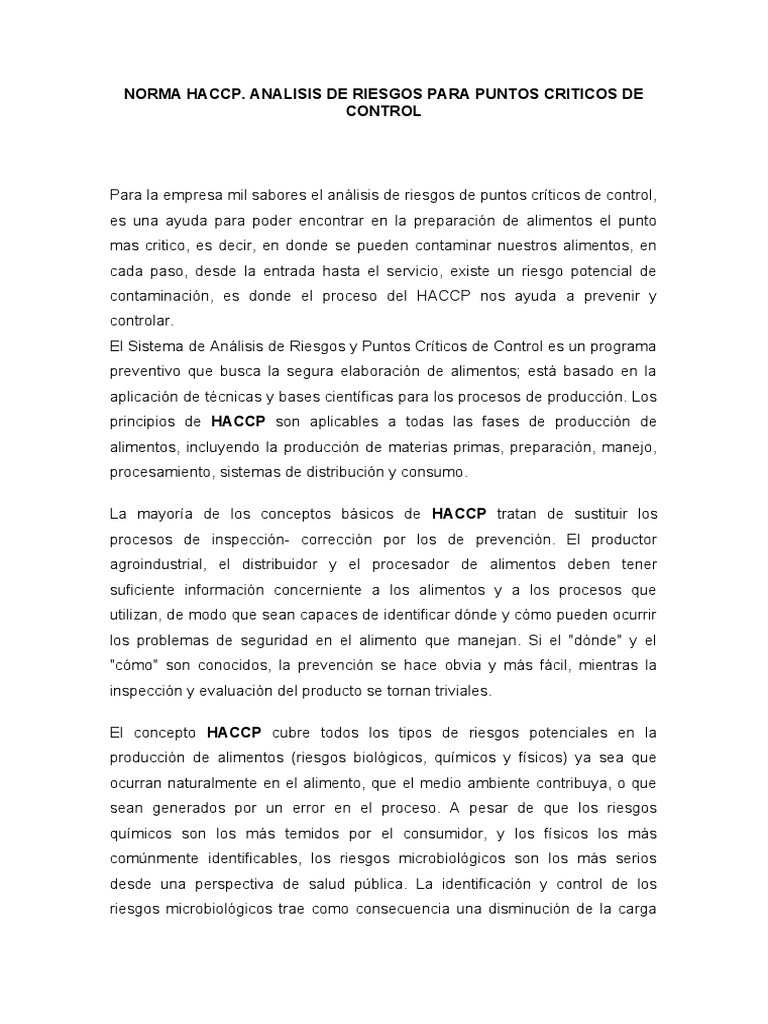 NORMA HACCP. ANALISIS DE RIESGOS PARA PUNTOS CRITICOS DE CONTROL

Para la empresa mil sabores el análisis de riesgos de puntos críticos de control, es una ayuda para poder encontrar en la preparación de alimentos el punto mas critico, es decir, en donde se pueden contaminar nuestros alimentos, en cada paso, desde la entrada hasta el servicio, existe un riesgo potencial de contaminación, es donde el proceso del HACCP nos ayuda a prevenir y controlar.
El Sistema de Análisis de Riesgos y Puntos Críticos de Control es un programa preventivo que busca la segura elaboración de alimentos; está basado en la aplicación de técnicas y bases científicas para los procesos de producción. Los principios de HACCP son aplicables a todas las fases de producción de alimentos, incluyendo la producción de materias primas, preparación, manejo, procesamiento, sistemas de distribución y consumo.

La mayoría de los conceptos básicos de HACCP tratan de sustituir los procesos de inspección- corrección por los de prevención. El productor agroindustrial, el distribuidor y el procesador de alimentos deben tener suficiente información concerniente a los alimentos y a los procesos que utilizan, de modo que sean capaces de identificar dónde y cómo pueden ocurrir los problemas de seguridad en el alimento que manejan. Si el "dónde" y el "cómo" son conocidos, la prevención se hace obvia y más fácil, mientras la inspección y evaluación del producto se tornan triviales.

El concepto HACCP cubre todos los tipos de riesgos potenciales en la producción de alimentos (riesgos biológicos, químicos y físicos) ya sea que ocurran naturalmente en el alimento, que el medio ambiente contribuya, o que sean generados por un error en el proceso. A pesar de que los riesgos químicos son los más temidos por el consumidor, y los físicos los más comúnmente identificables, los riesgos microbiológicos son los más serios desde una perspectiva de salud pública. La identificación y control de los riesgos microbiológicos trae como consecuencia una disminución de la carga